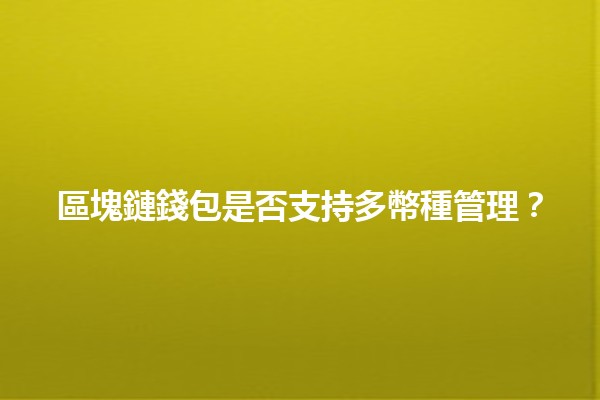 區塊鏈錢包是否支持多幣種管理？